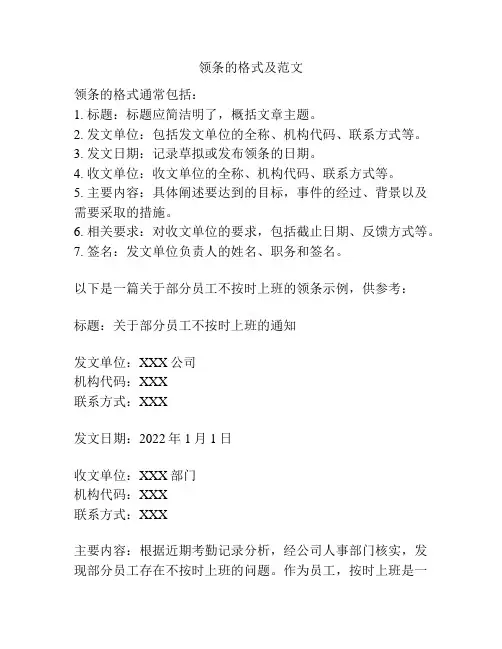 领条的格式及范文

领条的格式通常包括：
1. 标题：标题应简洁明了，概括文章主题。
2. 发文单位：包括发文单位的全称、机构代码、联系方式等。
3. 发文日期：记录草拟或发布领条的日期。
4. 收文单位：收文单位的全称、机构代码、联系方式等。
5. 主要内容：具体阐述要达到的目标，事件的经过、背景以及需要采取的措施。
6. 相关要求：对收文单位的要求，包括截止日期、反馈方式等。
7. 签名：发文单位负责人的姓名、职务和签名。

以下是一篇关于部分员工不按时上班的领条示例，供参考：

标题：关于部分员工不按时上班的通知

发文单位：XXX 公司
机构代码：XXX
联系方式：XXX

发文日期：2022 年 1 月 1 日

收文单位：XXX 部门
机构代码：XXX
联系方式：XXX

主要内容：根据近期考勤记录分析，经公司人事部门核实，发现部分员工存在不按时上班的问题。作为员工，按时上班是一